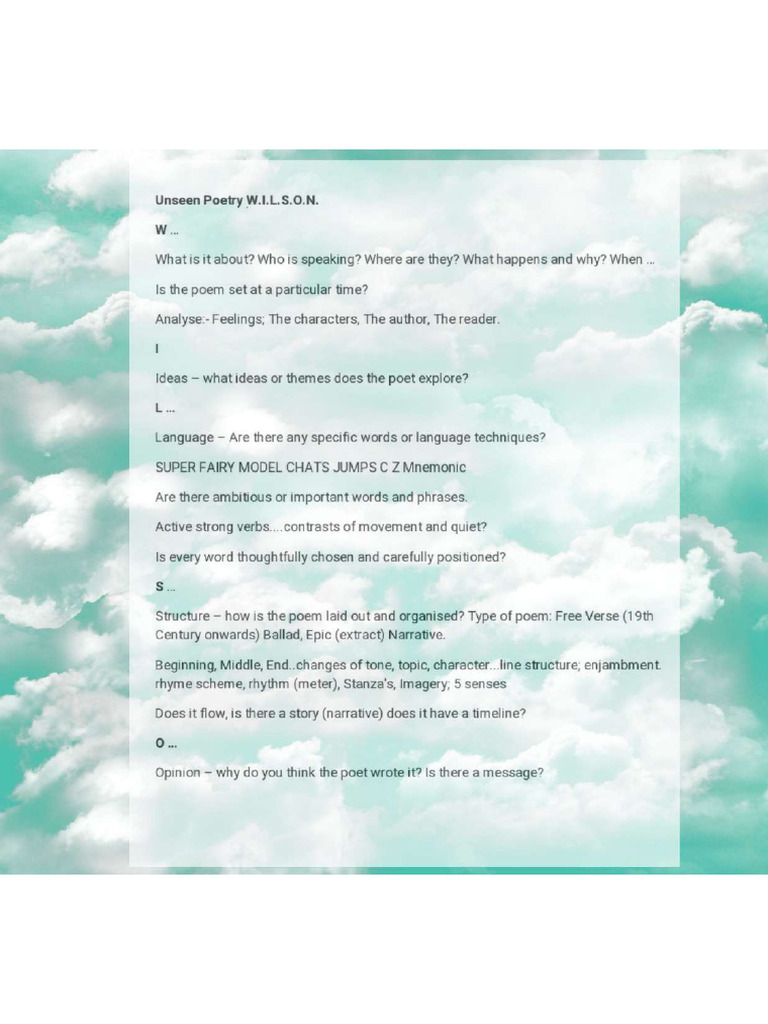 Unseen Poetry W.I.L.S.O.N.

W ...

What is it about? Who is speaking? Where are they? What happens and why? When ...

Is the poem set at a particular time?

Analyse:- Feelings; The characters, The author, The reader.

I

Ideas – what ideas or themes does the poet explore?

L ...

Language – Are there any specific words or language techniques?

SUPER FAIRY MODEL CHATS JUMPS C Z Mnemonic

Are there ambitious or important words and phrases.

Active strong verbs....contrasts of movement and quiet?

Is every word thoughtfully chosen and carefully positioned?

S ...

Structure – how is the poem laid out and organised? Type of poem: Free Verse (19th Century onwards) Ballad, Epic (extract) Narrative.

Beginning, Middle, End..changes of tone, topic, character...line structure; enjambment. rhyme scheme, rhythm (meter), Stanza's, Imagery; 5 senses

Does it flow, is there a story (narrative) does it have a timeline?

O ...

Opinion – why do you think the poet wrote it? Is there a message?